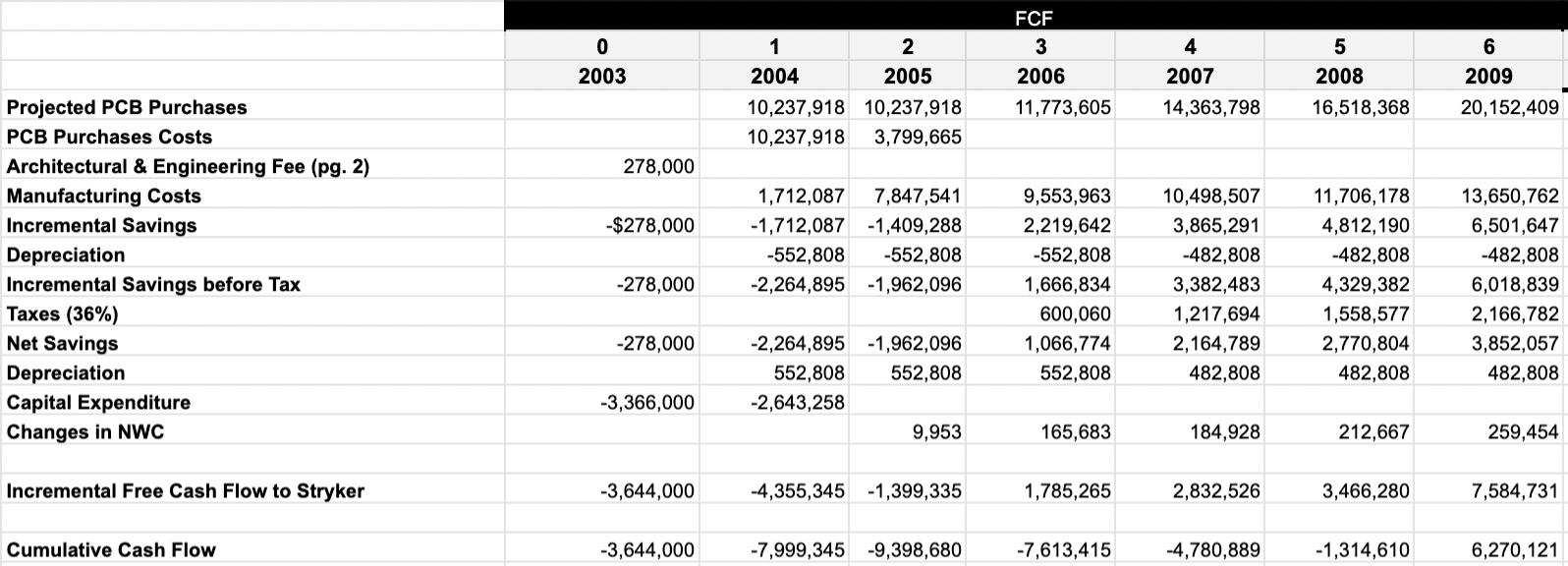 | | FCF | | | | | | |
|---|---|---|---|---|---|---|---|
| | 0 | 1 | 2 | 3 | 4 | 5 | 6 |
| | 2003 | 2004 | 2005 | 2006 | 2007 | 2008 | 2009 |
| Projected PCB Purchases | | 10,237,918 | 10,237,918 | 11,773,605 | 14,363,798 | 16,518,368 | 20,152,409 |
| PCB Purchases Costs | | 10,237,918 | 3,799,665 | | | | |
| Architectural & Engineering Fee (pg. 2) | 278,000 | | | | | | |
| Manufacturing Costs | | 1,712,087 | 7,847,541 | 9,553,963 | 10,498,507 | 11,706,178 | 13,650,762 |
| Incremental Savings | -$278,000 | -1,712,087 | -1,409,288 | 2,219,642 | 3,865,291 | 4,812,190 | 6,501,647 |
| Depreciation | | -552,808 | -552,808 | -552,808 | -482,808 | -482,808 | -482,808 |
| Incremental Savings before Tax | -278,000 | -2,264,895 | -1,962,096 | 1,666,834 | 3,382,483 | 4,329,382 | 6,018,839 |
| Taxes (36%) | | | | 600,060 | 1,217,694 | 1,558,577 | 2,166,782 |
| Net Savings | -278,000 | -2,264,895 | -1,962,096 | 1,066,774 | 2,164,789 | 2,770,804 | 3,852,057 |
| Depreciation | | 552,808 | 552,808 | 552,808 | 482,808 | 482,808 | 482,808 |
| Capital Expenditure | -3,366,000 | -2,643,258 | | | | | |
| Changes in NWC | | | 9,953 | 165,683 | 184,928 | 212,667 | 259,454 |
| | | | | | | | |
| Incremental Free Cash Flow to Stryker | -3,644,000 | -4,355,345 | -1,399,335 | 1,785,265 | 2,832,526 | 3,466,280 | 7,584,731 |
| | | | | | | | |
| Cumulative Cash Flow | -3,644,000 | -7,999,345 | -9,398,680 | -7,613,415 | -4,780,889 | -1,314,610 | 6,270,121 |